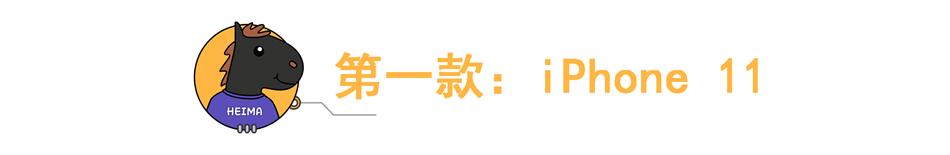 HEIMA

第一款：iPhone 11